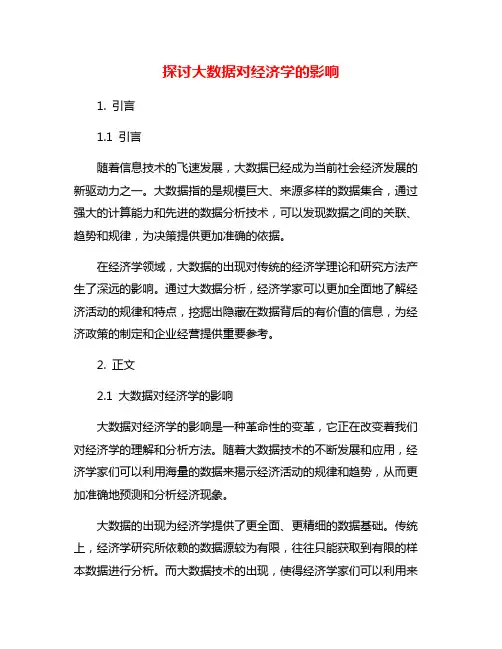 探讨大数据对经济学的影响

1. 引言

1.1 引言

随着信息技术的飞速发展，大数据已经成为当前社会经济发展的新驱动力之一。大数据指的是规模巨大、来源多样的数据集合，通过强大的计算能力和先进的数据分析技术，可以发现数据之间的关联、趋势和规律，为决策提供更加准确的依据。

在经济学领域，大数据的出现对传统的经济学理论和研究方法产生了深远的影响。通过大数据分析，经济学家可以更加全面地了解经济活动的规律和特点，挖掘出隐藏在数据背后的有价值的信息，为经济政策的制定和企业经营提供重要参考。

2. 正文

2.1 大数据对经济学的影响

大数据对经济学的影响是一种革命性的变革，它正在改变着我们对经济学的理解和分析方法。随着大数据技术的不断发展和应用，经济学家们可以利用海量的数据来揭示经济活动的规律和趋势，从而更加准确地预测和分析经济现象。

大数据的出现为经济学提供了更全面、更精细的数据基础。传统上，经济学研究所依赖的数据源较为有限，往往只能获取到有限的样本数据进行分析。而大数据技术的出现，使得经济学家们可以利用来